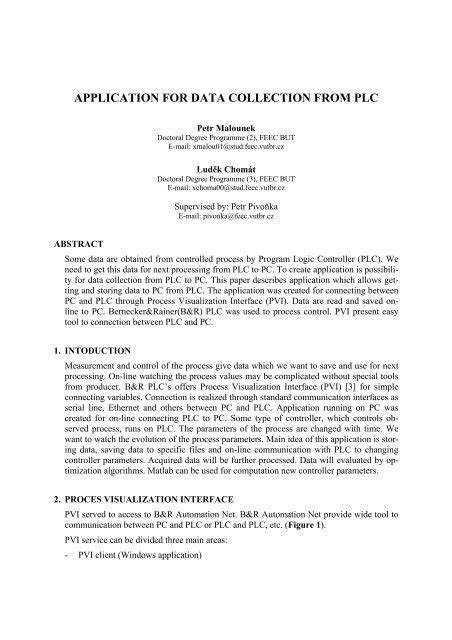 APPLICATION FOR DATA COLLECTION FROM PLC

Petr Malounek
Doctoral Degree Programme (2), FEEC BUT
E-mail: xmalou01@stud.feec.vutbr.cz

Luděk Chomát
Doctoral Degree Programme (3), FEEC BUT
E-mail: xchoma00@stud.feec.vutbr.cz

Supervised by: Petr Pivoňka
E-mail: pivonka@feec.vutbr.cz

ABSTRACT

Some data are obtained from controlled process by Program Logic Controller (PLC). We need to get this data for next processing from PLC to PC. To create application is possibility for data collection from PLC to PC. This paper describes application which allows getting and storing data to PC from PLC. The application was created for connecting between PC and PLC through Process Visualization Interface (PVI). Data are read and saved online to PC. Bernecker&Rainer(B&R) PLC was used to process control. PVI present easy tool to connection between PLC and PC.

1. INTODUCTION

Measurement and control of the process give data which we want to save and use for next processing. On-line watching the process values may be complicated without special tools from producer. B&R PLC's offers Process Visualization Interface (PVI) [3] for simple connecting variables. Connection is realized through standard communication interfaces as serial line, Ethernet and others between PC and PLC. Application running on PC was created for on-line connecting PLC to PC. Some type of controller, which controls observed process, runs on PLC. The parameters of the process are changed with time. We want to watch the evolution of the process parameters. Main idea of this application is storing data, saving data to specific files and on-line communication with PLC to changing controller parameters. Acquired data will be further processed. Data will evaluated by optimization algorithms. Matlab can be used for computation new controller parameters.

2. PROCES VISUALIZATION INTERFACE

PVI served to access to B&R Automation Net. B&R Automation Net provide wide tool to communication between PC and PLC or PLC and PLC, etc. (Figure 1).

PVI service can be divided three main areas:

- PVI client (Windows application)